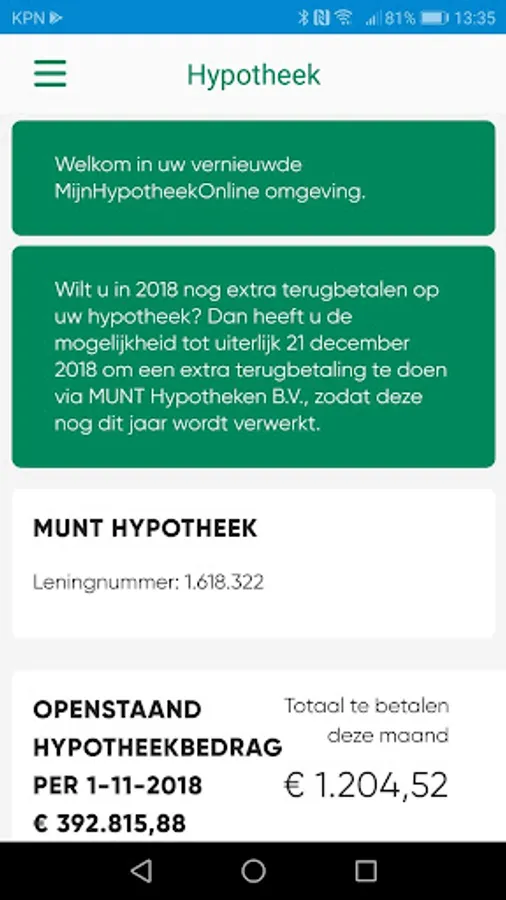 KPN
81% 13:35

Hypotheek

Welkom in uw vernieuwde MijnHypotheekOnline omgeving.

Wilt u in 2018 nog extra terugbetalen op uw hypotheek? Dan heeft u de mogelijkheid tot uiterlijk 21 december 2018 om een extra terugbetaling te doen via MUNT Hypotheken B.V., zodat deze nog dit jaar wordt verwerkt.

MUNT HYPOTHEEK

Leningnummer: 1.618.322

OPENSTAAND HYPOTHEEKBEDRAG PER 1-11-2018
€ 392.815,88

Totaal te betalen deze maand
€ 1.204,52